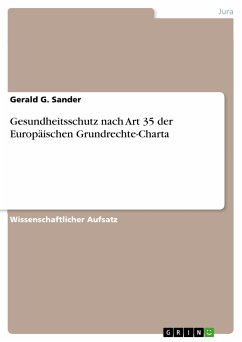 Jura

Gerald G. Sander

Gesundheitsschutz nach Art 35 der Europäischen Grundrechte-Charta

Wissenschaftlicher Aufsatz

GRIN